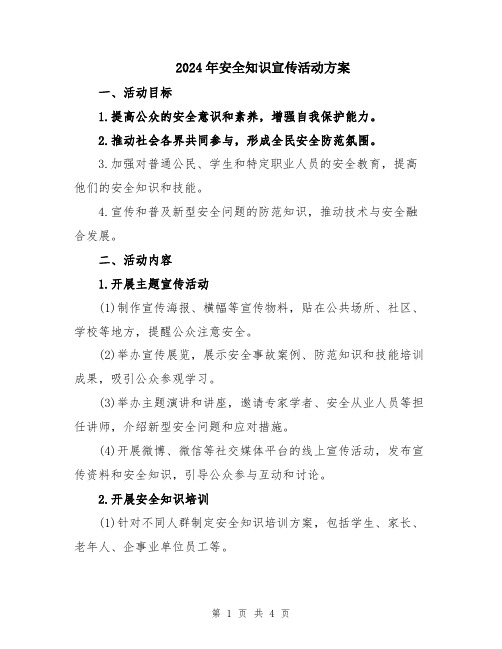 2024年安全知识宣传活动方案

一、活动目标

1.提高公众的安全意识和素养，增强自我保护能力。

2.推动社会各界共同参与，形成全民安全防范氛围。

3.加强对普通公民、学生和特定职业人员的安全教育，提高他们的安全知识和技能。

4.宣传和普及新型安全问题的防范知识，推动技术与安全融合发展。

二、活动内容

1.开展主题宣传活动

(1)制作宣传海报、横幅等宣传物料，贴在公共场所、社区、学校等地方，提醒公众注意安全。

(2)举办宣传展览，展示安全事故案例、防范知识和技能培训成果，吸引公众参观学习。

(3)举办主题演讲和讲座，邀请专家学者、安全从业人员等担任讲师，介绍新型安全问题和应对措施。

(4)开展微博、微信等社交媒体平台的线上宣传活动，发布宣传资料和安全知识，引导公众参与互动和讨论。

2.开展安全知识培训

(1)针对不同人群制定安全知识培训方案，包括学生、家长、老年人、企事业单位员工等。

第 1 页 共 4 页